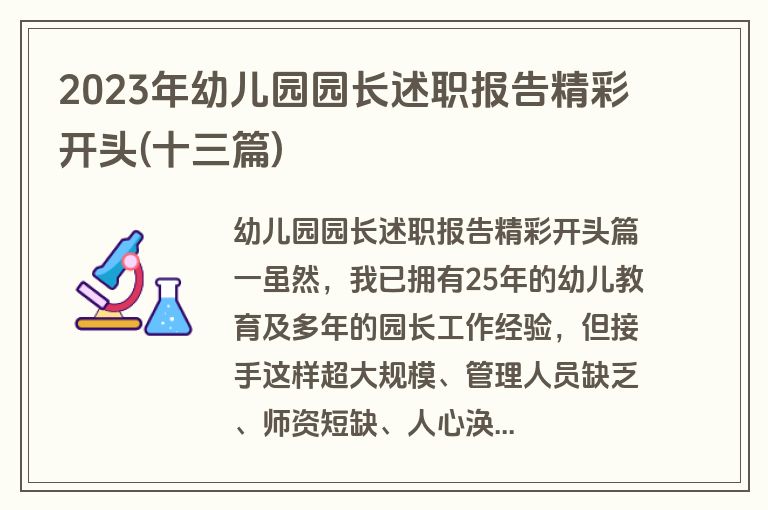 2023年幼儿园园长述职报告精彩开头(十三篇)

幼儿园园长述职报告精彩开头篇一虽然，我已拥有25年的幼儿教育及多年的园长工作经验，但接手这样超大规模、管理人员缺乏、师资短缺、人心涣...